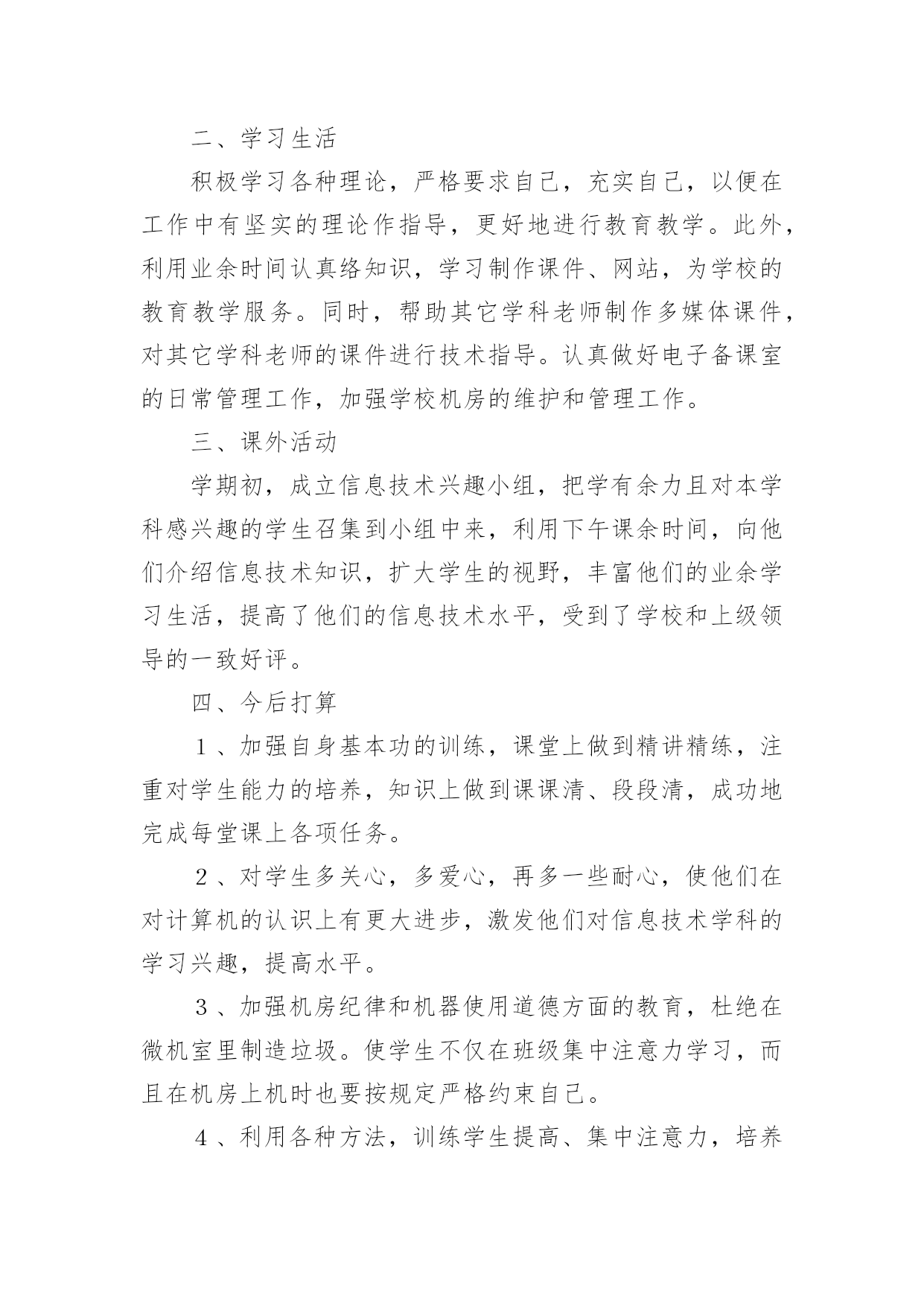 二、学习生活

积极学习各种理论，严格要求自己，充实自己，以便在工作中有坚实的理论作指导，更好地进行教育教学。此外，利用业余时间认真络知识，学习制作课件、网站，为学校的教育教学服务。同时，帮助其它学科老师制作多媒体课件，对其它学科老师的课件进行技术指导。认真做好电子备课室的日常管理工作，加强学校机房的维护和管理工作。

三、课外活动

学期初，成立信息技术兴趣小组，把学有余力且对本学科感兴趣的学生召集到小组中来，利用下午课余时间，向他们介绍信息技术知识，扩大学生的视野，丰富他们的业余学习生活，提高了他们的信息技术水平，受到了学校和上级领导的一致好评。

四、今后打算

１、加强自身基本功的训练，课堂上做到精讲精练，注重对学生能力的培养，知识上做到课课清、段段清，成功地完成每堂课上各项任务。

２、对学生多关心，多爱心，再多一些耐心，使他们在对计算机的认识上有更大进步，激发他们对信息技术学科的学习兴趣，提高水平。

３、加强机房纪律和机器使用道德方面的教育，杜绝在微机室里制造垃圾。使学生不仅在班级集中注意力学习，而且在机房上机时也要按规定严格约束自己。

４、利用各种方法，训练学生提高、集中注意力，培养